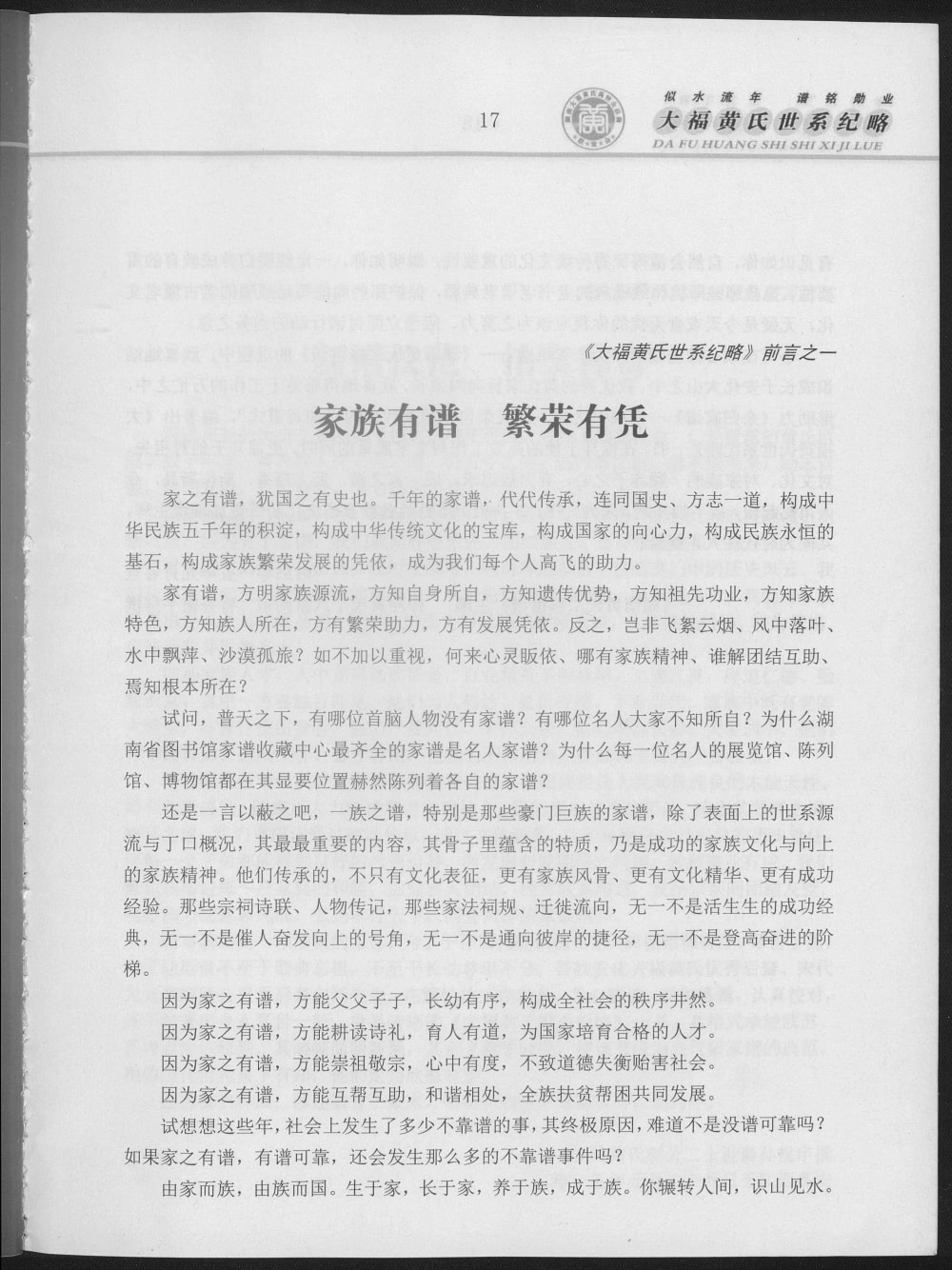 17

似水流年 谱铭勋业
大福黄氏世系纪略
DA FU HUANG SHI SHI XI JI LUE

《大福黄氏世系纪略》前言之一

家族有谱 繁荣有凭

家之有谱，犹国之有史也。千年的家谱，代代传承，连同国史、方志一道，构成中华民族五千年的积淀，构成中华传统文化的宝库，构成国家的向心力，构成民族永恒的基石，构成家族繁荣发展的凭依，成为我们每个人高飞的助力。

家有谱，方明家族源流，方知自身所自，方知遗传优势，方知祖先功业，方知家族特色，方知族人所在，方有繁荣助力，方有发展凭依。反之，岂非飞絮云烟、风中落叶、水中飘萍、沙漠孤旅？如不加以重视，何来心灵皈依、哪有家族精神、谁解团结互助、焉知根本所在？

试问，普天之下，有哪位首脑人物没有家谱？有哪位名人大家不知所自？为什么湖南省图书馆家谱收藏中心最齐全的家谱是名人家谱？为什么每一位名人的展览馆、陈列馆、博物馆都在其显要位置赫然陈列着各自的家谱？

还是一言以蔽之吧，一族之谱，特别是那些豪门巨族的家谱，除了表面上的世系源流与丁口概况，其最最重要的内容，其骨子里蕴含的特质，乃是成功的家族文化与向上的家族精神。他们传承的，不只有文化表征，更有家族风骨、更有文化精华、更有成功经验。那些宗祠诗联、人物传记，那些家法祠规、迁徙流向，无一不是活生生的成功经典，无一不是催人奋发向上的号角，无一不是通向彼岸的捷径，无一不是登高奋进的阶梯。

因为家之有谱，方能父父子子，长幼有序，构成全社会的秩序井然。

因为家之有谱，方能耕读诗礼，育人有道，为国家培育合格的人才。

因为家之有谱，方能崇祖敬宗，心中有度，不致道德失衡贻害社会。

因为家之有谱，方能互帮互助，和谐相处，全族扶贫帮困共同发展。

试想想这些年，社会上发生了多少不靠谱的事，其终极原因，难道不是没谱可靠吗？如果家之有谱，有谱可靠，还会发生那么多的不靠谱事件吗？

由家而族，由族而国。生于家，长于家，养于族，成于族。你辗转人间，识山见水。